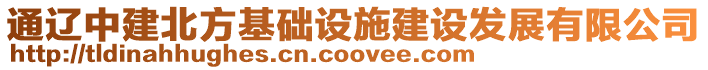 通辽中建北方基础设施建设发展有限公司
http://tldinahhughes.cn.coovee.com